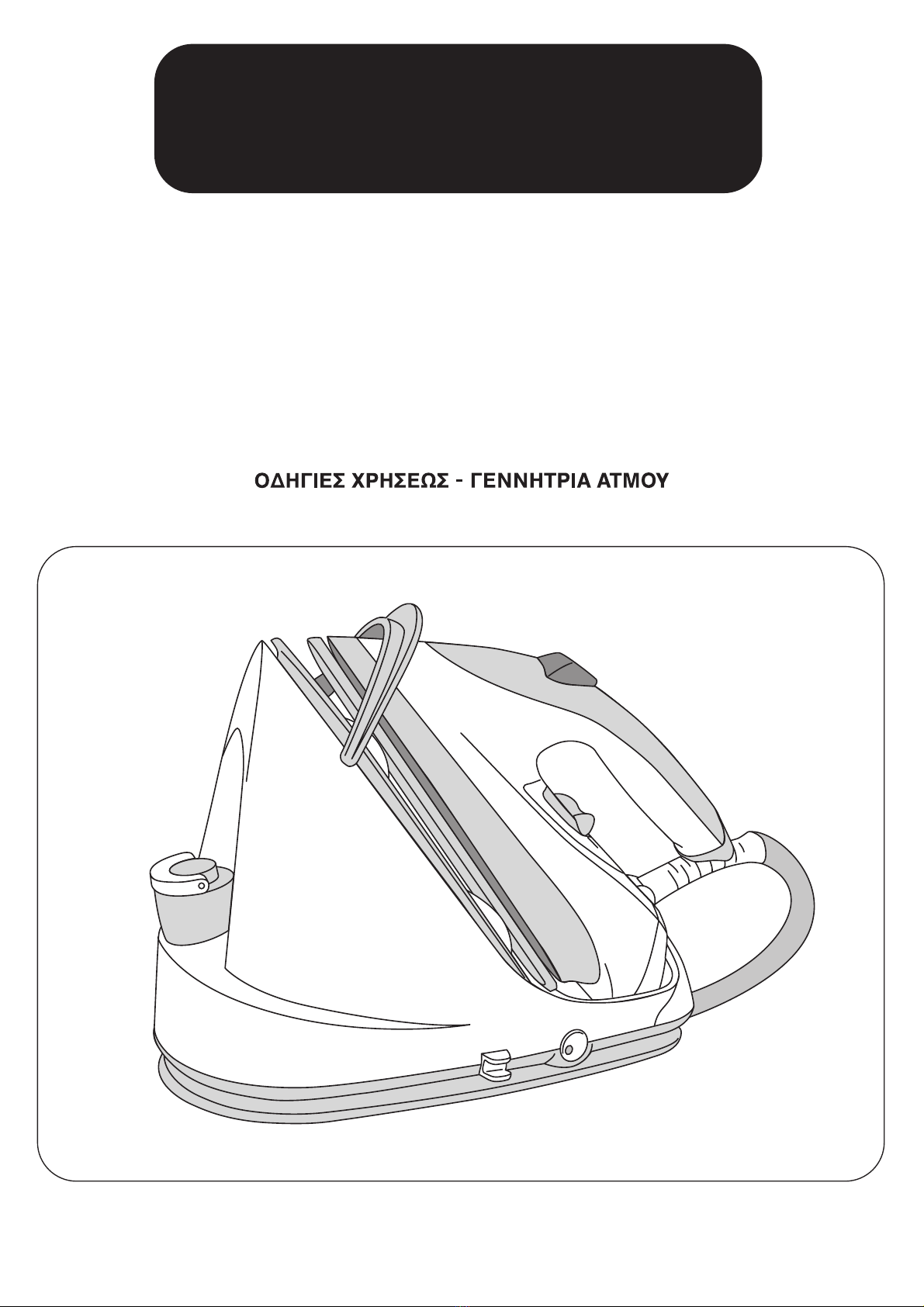 ΟΔΗΓΙΕΣ ΧΡΗΣΕΩΣ - ΓΕΝΝΗΤΡΙΑ ΑΤΜΟΥ